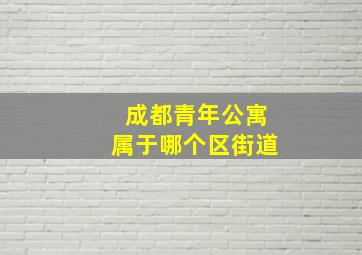 成都青年公寓
属于哪个区街道